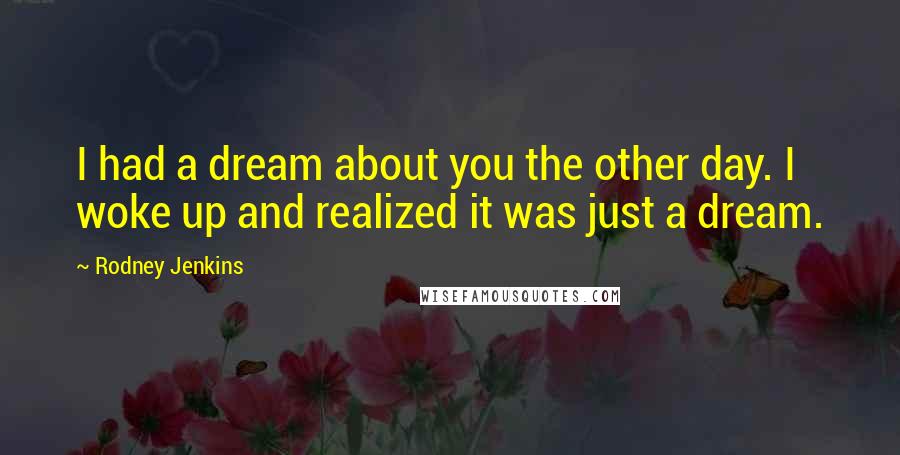 I had a dream about you the other day. I woke up and realized it was just a dream.

~ Rodney Jenkins

WISEFAMOUSQUOTES.COM